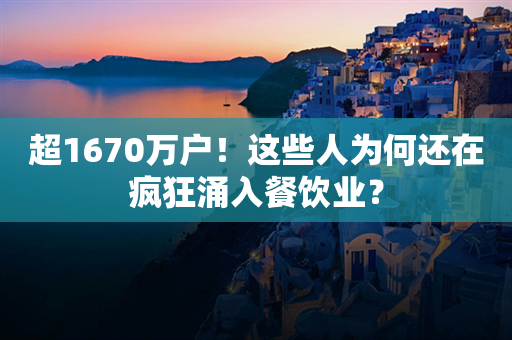 超1670万户！这些人为何还在疯狂涌入餐饮业？